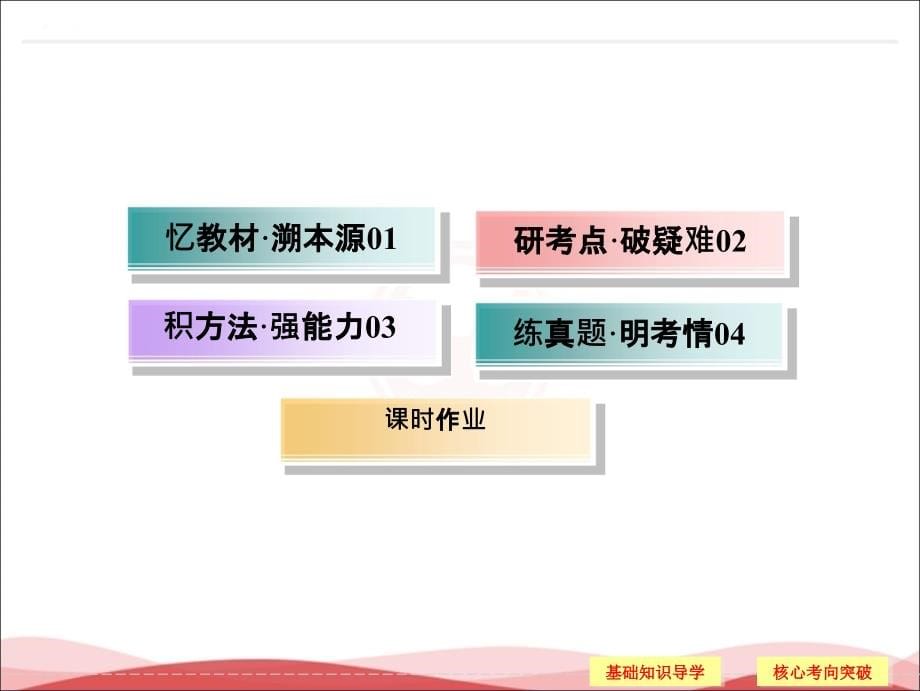 忆教材·溯本源01

研考点·破疑难02

积方法·强能力03

练真题·明考情04

课时作业

基础知识导学

核心考向突破